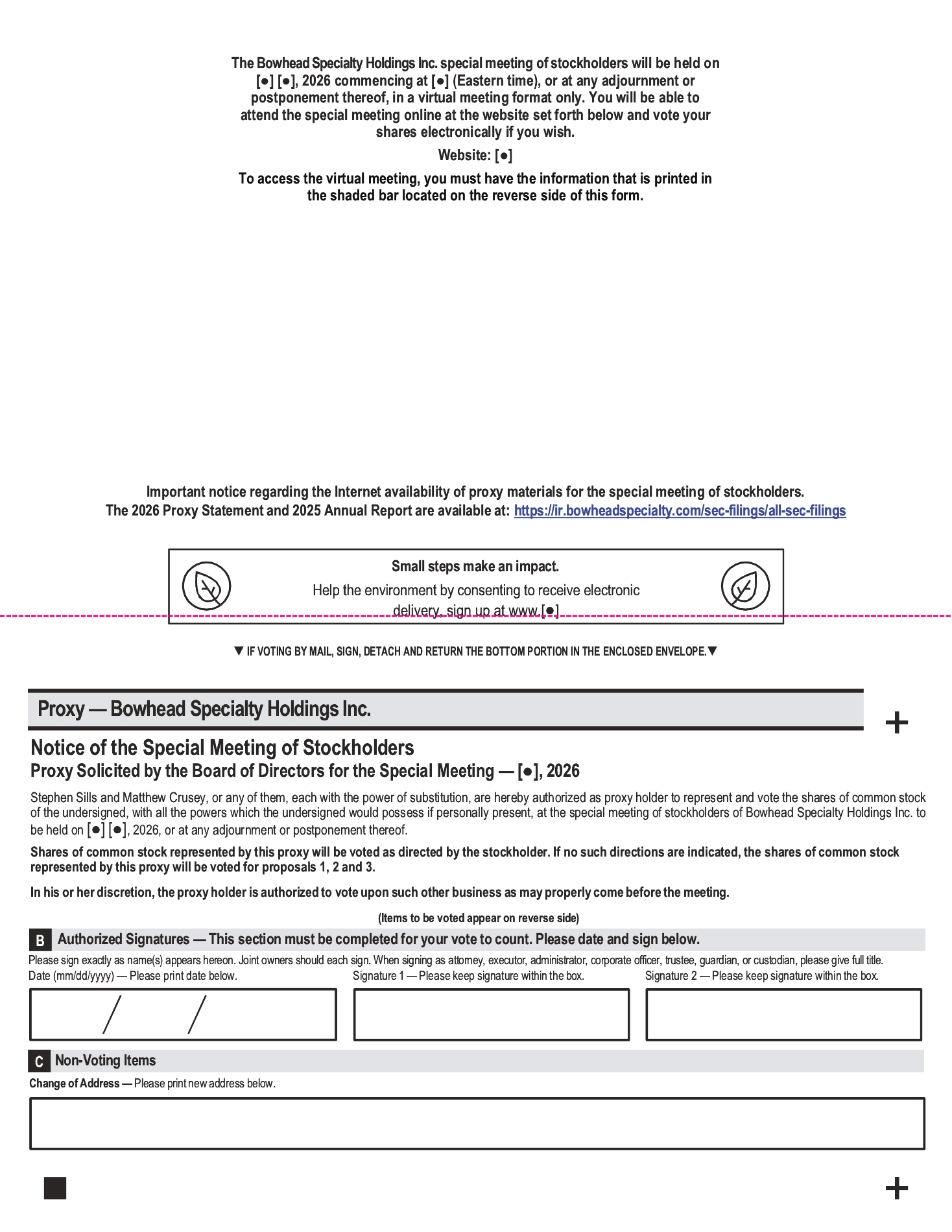 The Bowhead Specialty Holdings Inc. special meeting of stockholders will be held on [●] [●], 2026 commencing at [●] (Eastern time), or at any adjournment or postponement thereof, in a virtual meeting format only. You will be able to attend the special meeting online at the website set forth below and vote your shares electronically if you wish.

Website: [●]

To access the virtual meeting, you must have the information that is printed in the shaded bar located on the reverse side of this form.

Important notice regarding the Internet availability of proxy materials for the special meeting of stockholders.
The 2026 Proxy Statement and 2025 Annual Report are available at: https://ir.bowheadspecialty.com/sec-filings/all-sec-filings

Small steps make an impact.
Help the environment by consenting to receive electronic delivery, sign up at www.[●]

▼ IF VOTING BY MAIL, SIGN, DETACH AND RETURN THE BOTTOM PORTION IN THE ENCLOSED ENVELOPE.▼

Proxy — Bowhead Specialty Holdings Inc.

+

Notice of the Special Meeting of Stockholders
Proxy Solicited by the Board of Directors for the Special Meeting — [●], 2026

Stephen Sills and Matthew Crusey, or any of them, each with the power of substitution, are hereby authorized as proxy holder to represent and vote the shares of common stock of the undersigned, with all the powers which the undersigned would possess if personally present, at the special meeting of stockholders of Bowhead Specialty Holdings Inc. to be held on [●] [●], 2026, or at any adjournment or postponement thereof.

Shares of common stock represented by this proxy will be voted as directed by the stockholder. If no such directions are indicated, the shares of common stock represented by this proxy will be voted for proposals 1, 2 and 3.

In his or her discretion, the proxy holder is authorized to vote upon such other business as may properly come before the meeting.

(Items to be voted appear on reverse side)

B Authorized Signatures — This section must be completed for your vote to count. Please date and sign below.

Please sign exactly as name(s) appears hereon. Joint owners should each sign. When signing as attorney, executor, administrator, corporate officer, trustee, guardian, or custodian, please give full title.

Date (mm/dd/yyyy) — Please print date below.

/ /

Signature 1 — Please keep signature within the box.

Signature 2 — Please keep signature within the box.

C Non-Voting Items

Change of Address — Please print new address below.

+